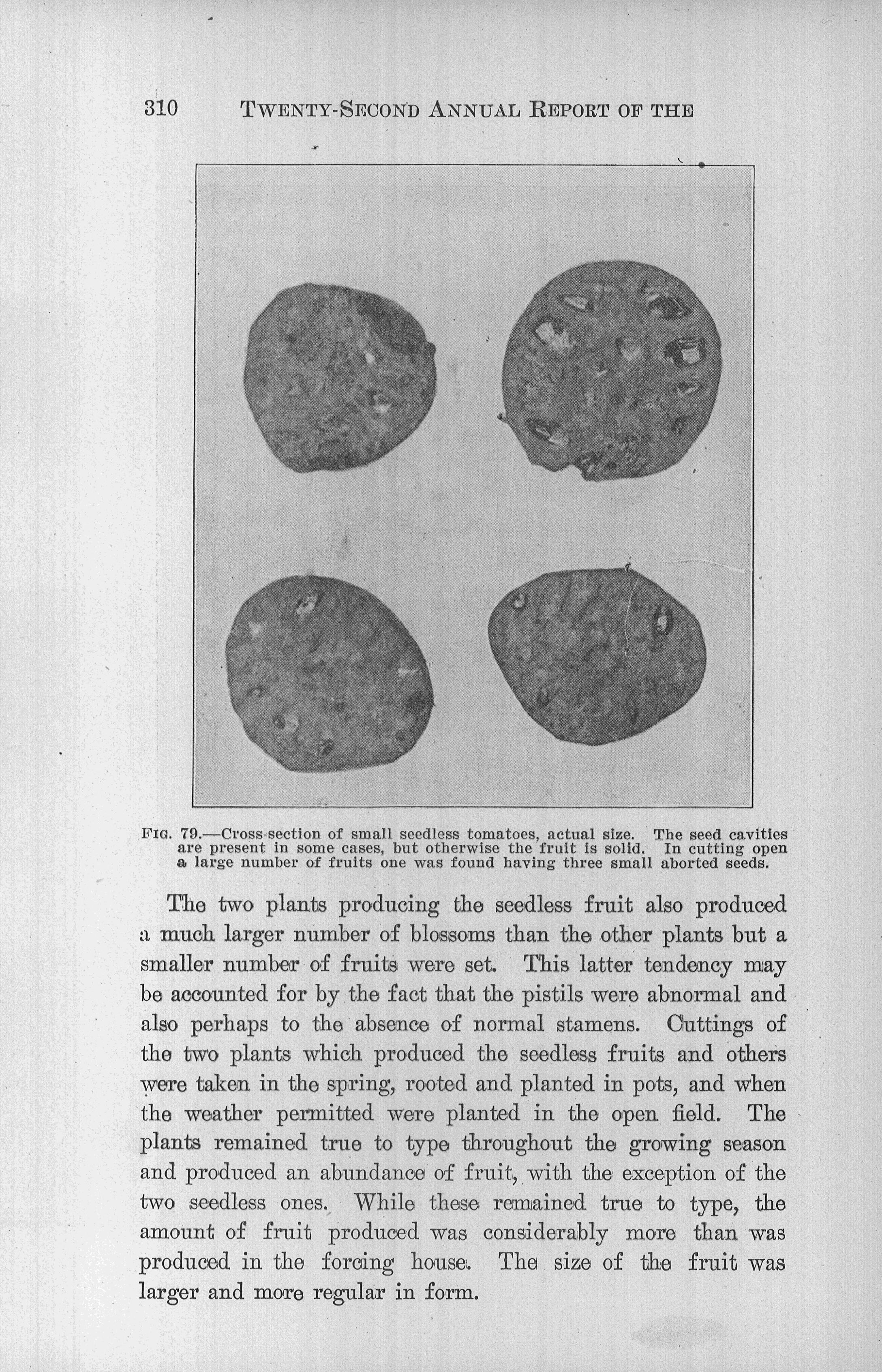 310 TWENTY-SECOND ANNUAL REPORT OF THE

FIG. 79.—Cross-section of small seedless tomatoes, actual size. The seed cavities are present in some cases, but otherwise the fruit is solid. In cutting open a large number of fruits one was found having three small aborted seeds.

The two plants producing the seedless fruit also produced a much larger number of blossoms than the other plants but a smaller number of fruits were set. This latter tendency may be accounted for by the fact that the pistils were abnormal and also perhaps to the absence of normal stamens. Cuttings of the two plants which produced the seedless fruits and others were taken in the spring, rooted and planted in pots, and when the weather permitted were planted in the open field. The plants remained true to type throughout the growing season and produced an abundance of fruit, with the exception of the two seedless ones. While these remained true to type, the amount of fruit produced was considerably more than was produced in the forcing house. The size of the fruit was larger and more regular in form.